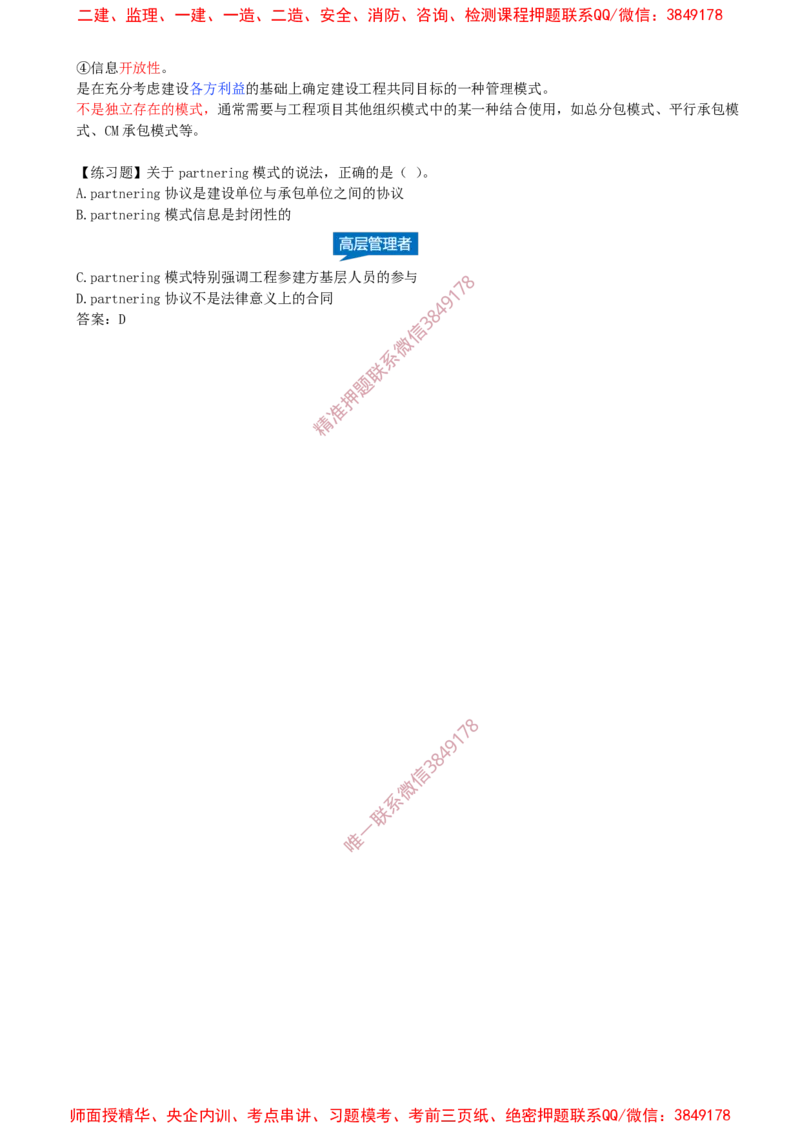 二建、监理、一建、一造、二造、安全、消防、咨询、检测课程押题联系QQ/微信：3849178

④信息开放性。
是在充分考虑建设各方利益的基础上确定建设工程共同目标的一种管理模式。
不是独立存在的模式，通常需要与工程项目其他组织模式中的某一种结合使用，如总分包模式、平行承包模式、CM承包模式等。

【练习题】关于partnering模式的说法，正确的是（ ）。
A.partnering协议是建设单位与承包单位之间的协议
B.partnering模式信息是封闭性的

高层管理者

C.partnering模式特别强调工程参建方基层人员的参与
D.partnering协议不是法律意义上的合同
答案：D

师面授精华、央企内训、考点串讲、习题模考、考前三页纸、绝密押题联系QQ/微信：3849178

精准押题联系微信3849178

唯一联系微信3849178